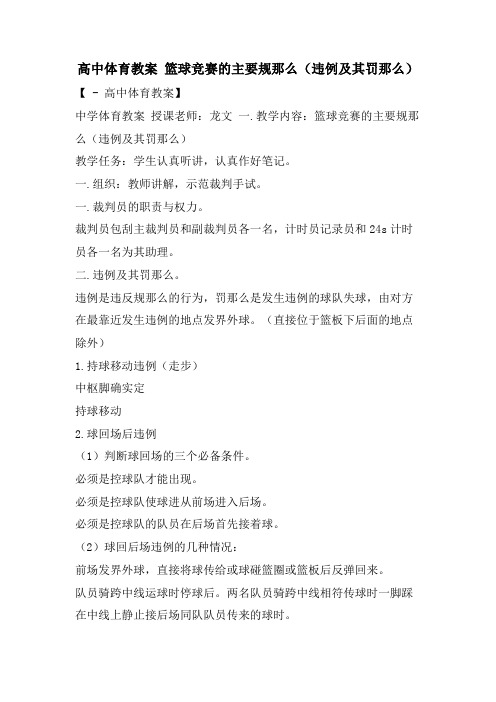 高中体育教案 篮球竞赛的主要规那么（违例及其罚那么）

【 - 高中体育教案】

中学体育教案 授课老师：龙文 一.教学内容：篮球竞赛的主要规那么（违例及其罚那么）

教学任务：学生认真听讲，认真作好笔记。

一.组织：教师讲解，示范裁判手试。

一.裁判员的职责与权力。

裁判员包刮主裁判员和副裁判员各一名，计时员记录员和 24s 计时员各一名为其助理。

二.违例及其罚那么。

违例是违反规那么的行为，罚那么是发生违例的球队失球，由对方在最靠近发生违例的地点发界外球。（直接位于篮板下后面的地点除外）

1.持球移动违例（走步）

中枢脚确实定

持球移动

2.球回场后违例

（1）判断球回场的三个必备条件。

必须是控球队才能出现。

必须是控球队使球进从前场进入后场。

必须是控球队的队员在后场首先接着球。

（2）球回后场违例的几种情况：

前场发界外球，直接将球传给或球碰篮圈或篮板后反弹回来。

队员骑跨中线运球时停球后。两名队员骑跨中线相符传球时一脚踩在中线上静止接后场同队队员传来的球时。